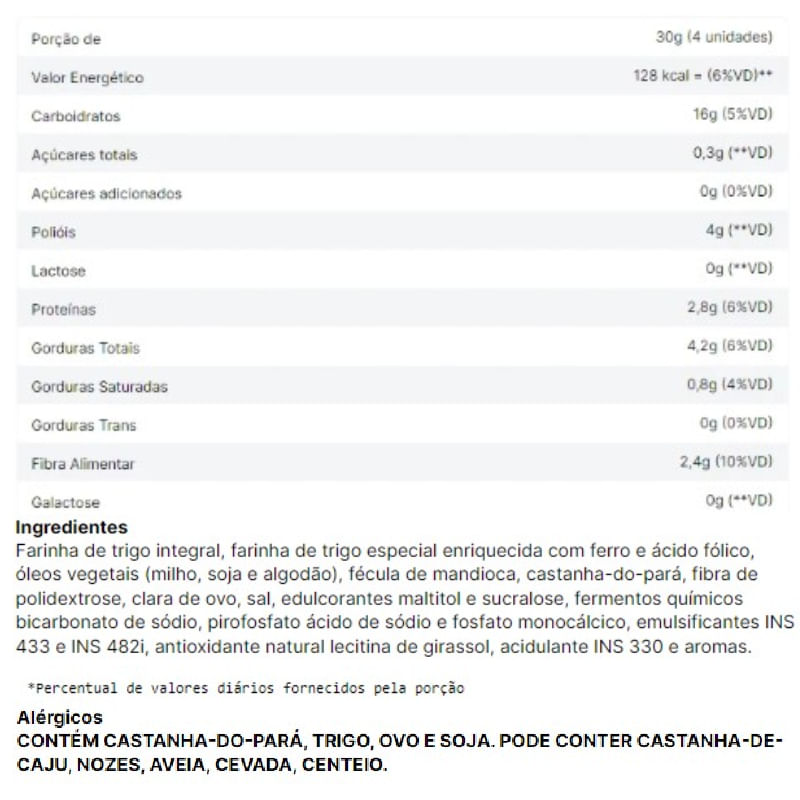 | Porção de | 30g (4 unidades) |
|---|---|
| Valor Energético | 128 kcal = (6%VD)** |
| Carboidratos | 16g (5%VD) |
| Açúcares totais | 0,3g (**VD) |
| Açúcares adicionados | 0g (0%VD) |
| Polióis | 4g (**VD) |
| Lactose | 0g (**VD) |
| Proteínas | 2,8g (6%VD) |
| Gorduras Totais | 4,2g (6%VD) |
| Gorduras Saturadas | 0,8g (4%VD) |
| Gorduras Trans | 0g (0%VD) |
| Fibra Alimentar | 2,4g (10%VD) |
| Galactose | 0g (**VD) |

Ingredientes
Farinha de trigo integral, farinha de trigo especial enriquecida com ferro e ácido fólico, óleos vegetais (milho, soja e algodão), fécula de mandioca, castanha-do-pará, fibra de polidextrose, clara de ovo, sal, edulcorantes maltitol e sucralose, fermentos químicos bicarbonato de sódio, pirofosfato ácido de sódio e fosfato monocálcico, emulsificantes INS 433 e INS 482i, antioxidante natural lecitina de girassol, acidulante INS 330 e aromas.

*Percentual de valores diários fornecidos pela porção

Alérgicos
CONTÉM CASTANHA-DO-PARÁ, TRIGO, OVO E SOJA. PODE CONTER CASTANHA-DE-CAJU, NOZES, AVEIA, CEVADA, CENTEIO.